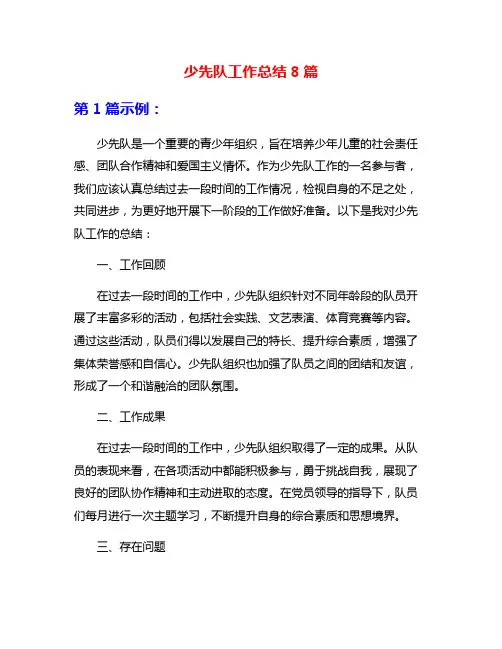 少先队工作总结 8 篇

第 1 篇示例：

少先队是一个重要的青少年组织，旨在培养少年儿童的社会责任感、团队合作精神和爱国主义情怀。作为少先队工作的一名参与者，我们应该认真总结过去一段时间的工作情况，检视自身的不足之处，共同进步，为更好地开展下一阶段的工作做好准备。以下是我对少先队工作的总结：

一、工作回顾

在过去一段时间的工作中，少先队组织针对不同年龄段的队员开展了丰富多彩的活动，包括社会实践、文艺表演、体育竞赛等内容。通过这些活动，队员们得以发展自己的特长、提升综合素质，增强了集体荣誉感和自信心。少先队组织也加强了队员之间的团结和友谊，形成了一个和谐融洽的团队氛围。

二、工作成果

在过去一段时间的工作中，少先队组织取得了一定的成果。从队员的表现来看，在各项活动中都能积极参与，勇于挑战自我，展现了良好的团队协作精神和主动进取的态度。在党员领导的指导下，队员们每月进行一次主题学习，不断提升自身的综合素质和思想境界。

三、存在问题